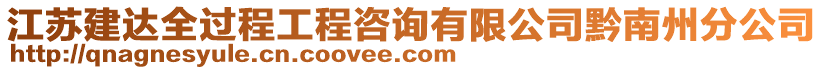 江苏建达全过程工程咨询有限公司黔南州分公司
http://qnagnesyule.cn.coovee.com